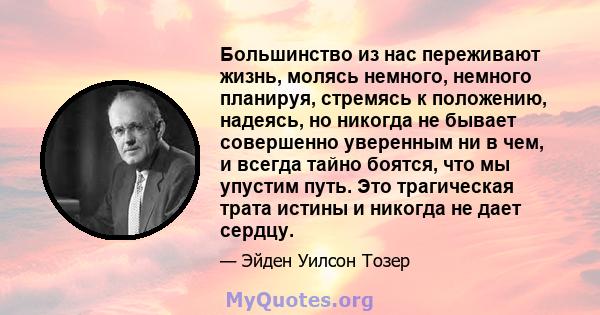 Большинство из нас переживают жизнь, молясь немного, немного планируя, стремясь к положению, надеясь, но никогда не бывает совершенно уверенным ни в чем, и всегда тайно боятся, что мы упустим путь. Это трагическая трата истины и никогда не дает сердцу.

— Эйден Уилсон Тозер

MyQuotes.org